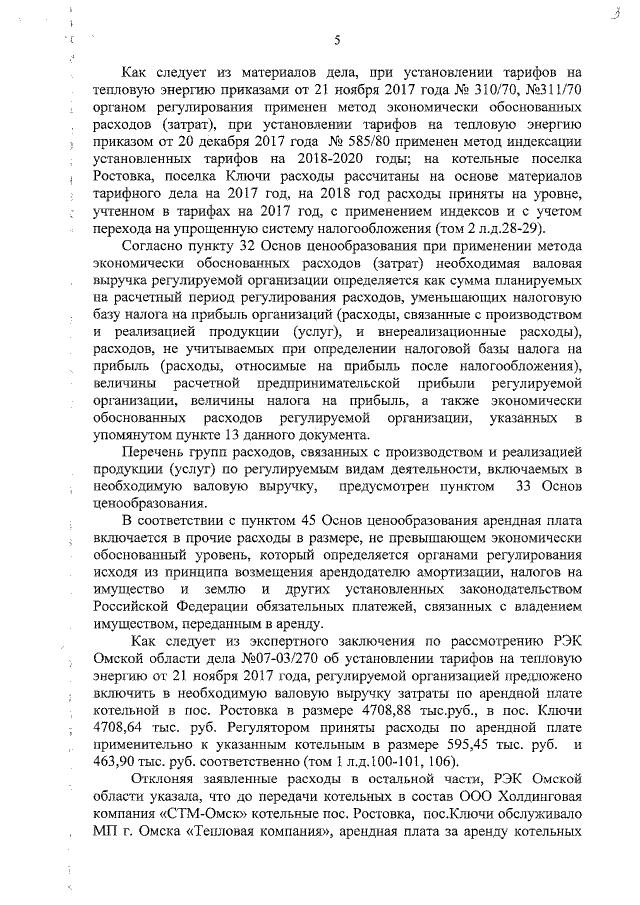 3

5

Как следует из материалов дела, при установлении тарифов на тепловую энергию приказами от 21 ноября 2017 года № 310/70, №311/70 органом регулирования применен метод экономически обоснованных расходов (затрат), при установлении тарифов на тепловую энергию приказом от 20 декабря 2017 года № 585/80 применен метод индексации установленных тарифов на 2018-2020 годы; на котельные поселка Ростовка, поселка Ключи расходы рассчитаны на основе материалов тарифного дела на 2017 год, на 2018 год расходы приняты на уровне, учтенном в тарифах на 2017 год, с применением индексов и с учетом перехода на упрощенную систему налогообложения (том 2 л.д.28-29).

Согласно пункту 32 Основ ценообразования при применении метода экономически обоснованных расходов (затрат) необходимая валовая выручка регулируемой организации определяется как сумма планируемых на расчетный период регулирования расходов, уменьшающих налоговую базу налога на прибыль организаций (расходы, связанные с производством и реализацией продукции (услуг), и внереализационные расходы), расходов, не учитываемых при определении налоговой базы налога на прибыль (расходы, относимые на прибыль после налогообложения), величины расчетной предпринимательской прибыли регулируемой организации, величины налога на прибыль, а также экономически обоснованных расходов регулируемой организации, указанных в упомянутом пункте 13 данного документа.

Перечень групп расходов, связанных с производством и реализацией продукции (услуг) по регулируемым видам деятельности, включаемых в необходимую валовую выручку, предусмотрен пунктом 33 Основ ценообразования.

В соответствии с пунктом 45 Основ ценообразования арендная плата включается в прочие расходы в размере, не превышающем экономически обоснованный уровень, который определяется органами регулирования исходя из принципа возмещения арендодателю амортизации, налогов на имущество и землю и других установленных законодательством Российской Федерации обязательных платежей, связанных с владением имуществом, переданным в аренду.

Как следует из экспертного заключения по рассмотрению РЭК Омской области дела №07-03/270 об установлении тарифов на тепловую энергию от 21 ноября 2017 года, регулируемой организацией предложено включить в необходимую валовую выручку затраты по арендной плате котельной в пос. Ростовка в размере 4708,88 тыс.руб., в пос. Ключи 4708,64 тыс. руб. Регулятором приняты расходы по арендной плате применительно к указанным котельным в размере 595,45 тыс. руб. и 463,90 тыс. руб. соответственно (том 1 л.д.100-101, 106).

Отклоняя заявленные расходы в остальной части, РЭК Омской области указала, что до передачи котельных в состав ООО Холдинговая компания «СТМ-Омск» котельные пос. Ростовка, пос.Ключи обслуживало МП г. Омска «Тепловая компания», арендная плата за аренду котельных